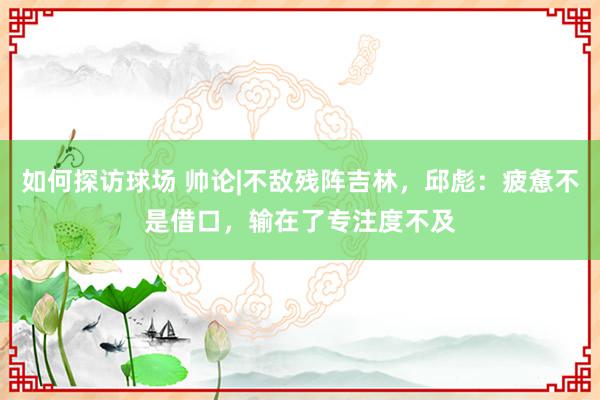 如何探访球场 帅论|不敌残阵吉林，邱彪：疲惫不是借口，输在了专注度不及